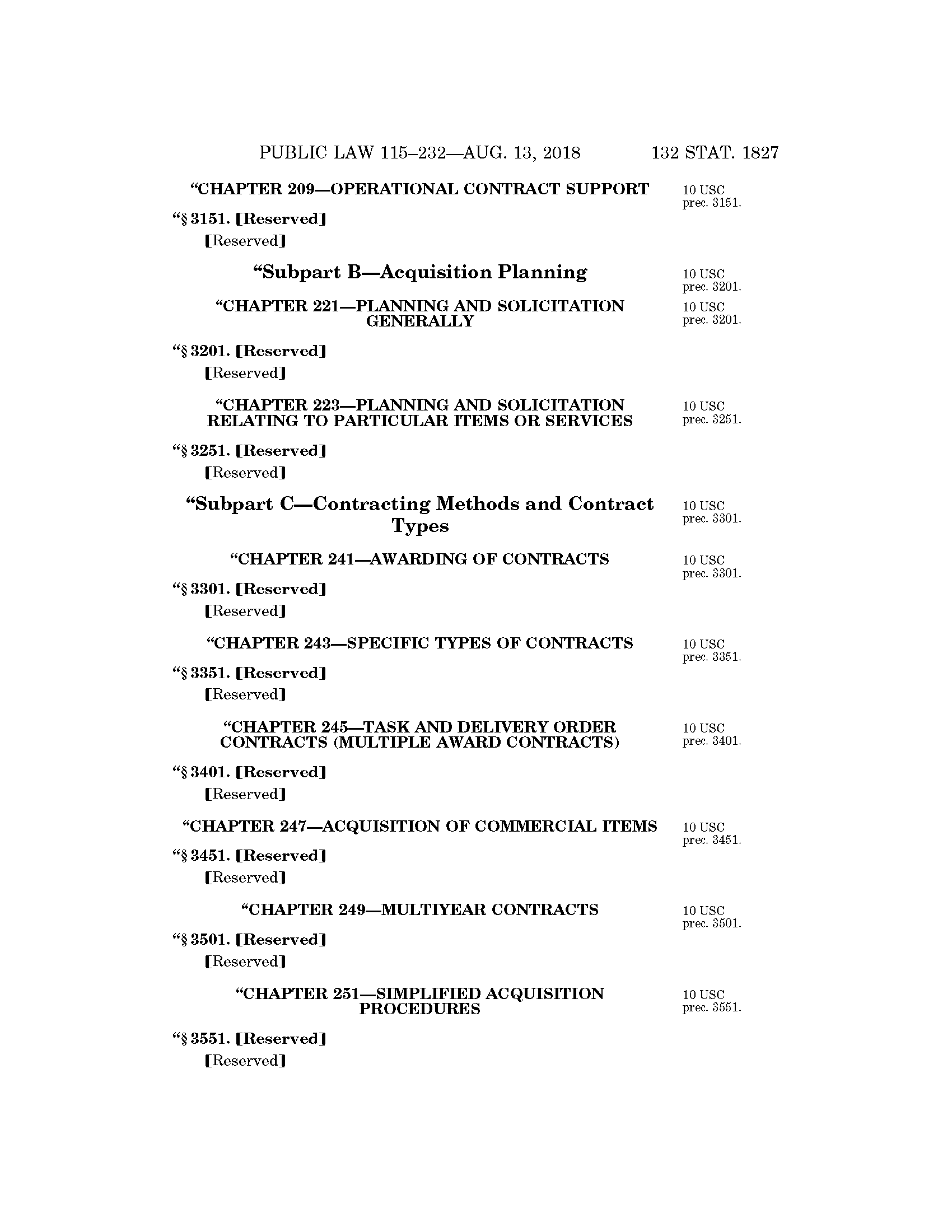 PUBLIC LAW 115–232—AUG. 13, 2018 132 STAT. 1827

“CHAPTER 209—OPERATIONAL CONTRACT SUPPORT

10 USC prec. 3151.

“§ 3151. [Reserved]

[Reserved]

“Subpart B—Acquisition Planning

10 USC prec. 3201.

“CHAPTER 221—PLANNING AND SOLICITATION GENERALLY

10 USC prec. 3201.

“§ 3201. [Reserved]

[Reserved]

“CHAPTER 223—PLANNING AND SOLICITATION RELATING TO PARTICULAR ITEMS OR SERVICES

10 USC prec. 3251.

“§ 3251. [Reserved]

[Reserved]

“Subpart C—Contracting Methods and Contract Types

10 USC prec. 3301.

“CHAPTER 241—AWARDING OF CONTRACTS

10 USC prec. 3301.

“§ 3301. [Reserved]

[Reserved]

“CHAPTER 243—SPECIFIC TYPES OF CONTRACTS

10 USC prec. 3351.

“§ 3351. [Reserved]

[Reserved]

“CHAPTER 245—TASK AND DELIVERY ORDER CONTRACTS (MULTIPLE AWARD CONTRACTS)

10 USC prec. 3401.

“§ 3401. [Reserved]

[Reserved]

“CHAPTER 247—ACQUISITION OF COMMERCIAL ITEMS

10 USC prec. 3451.

“§ 3451. [Reserved]

[Reserved]

“CHAPTER 249—MULTIYEAR CONTRACTS

10 USC prec. 3501.

“§ 3501. [Reserved]

[Reserved]

“CHAPTER 251—SIMPLIFIED ACQUISITION PROCEDURES

10 USC prec. 3551.

“§ 3551. [Reserved]

[Reserved]